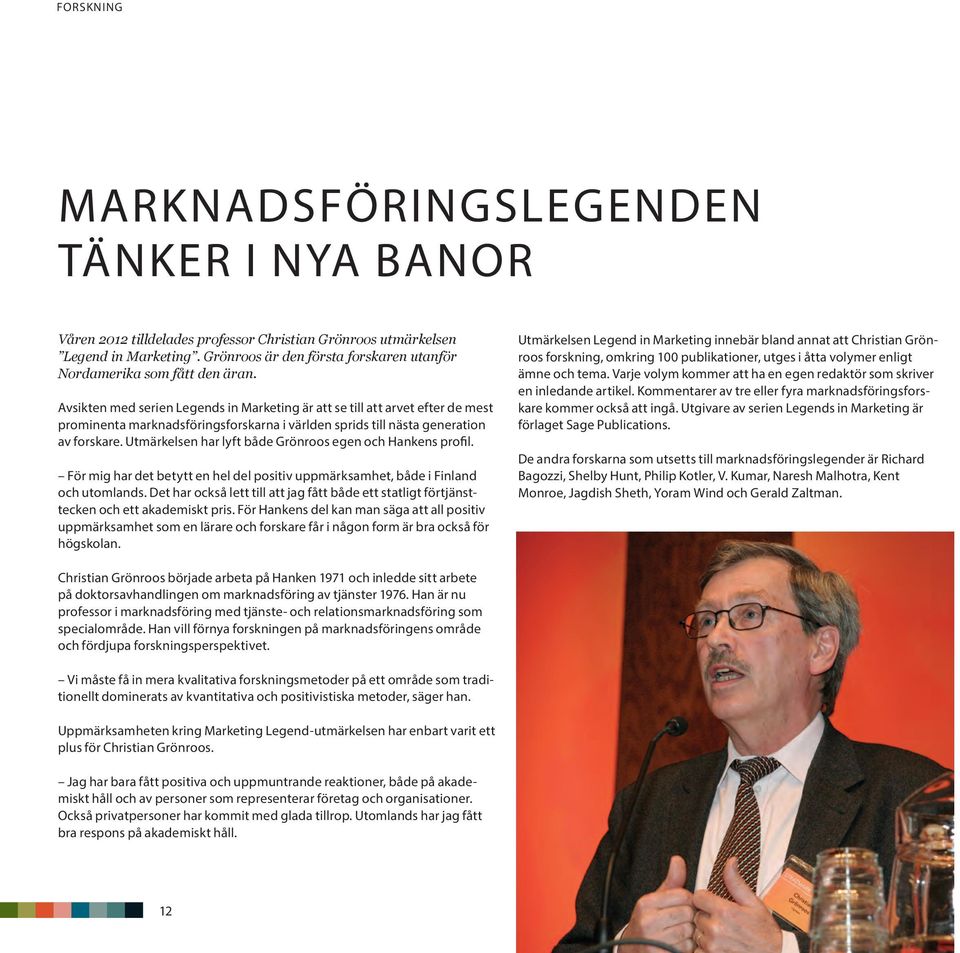 FORSKNING

MARKNADSFÖRINGSLEGENDEN TÄNKER I NYA BANOR

Våren 2012 tilldelades professor Christian Grönroos utmärkelsen "Legend in Marketing". Grönroos är den första forskaren utanför Nordamerika som fått den äran.

Avsikten med serien Legends in Marketing är att se till att arvet efter de mest prominenta marknadsföringsforskarna i världen sprids till nästa generation av forskare. Utmärkelsen har lyft både Grönroos egen och Hankens profil.

– För mig har det betytt en hel del positiv uppmärksamhet, både i Finland och utomlands. Det har också lett till att jag fått både ett statligt förtjänsttecken och ett akademiskt pris. För Hankens del kan man säga att all positiv uppmärksamhet som en lärare och forskare får i någon form är bra också för högskolan.

Christian Grönroos började arbeta på Hanken 1971 och inledde sitt arbete på doktorsavhandlingen om marknadsföring av tjänster 1976. Han är nu professor i marknadsföring med tjänste- och relationsmarknadsföring som specialområde. Han vill förnya forskningen på marknadsföringens område och fördjupa forskningsperspektivet.

– Vi måste få in mera kvalitativa forskningsmetoder på ett område som traditionellt dominerats av kvantitativa och positivistiska metoder, säger han.

Uppmärksamheten kring Marketing Legend-utmärkelsen har enbart varit ett plus för Christian Grönroos.

– Jag har bara fått positiva och uppmuntrande reaktioner, både på akademiskt håll och av personer som representerar företag och organisationer. Också privatpersoner har kommit med glada tillrop. Utomlands har jag fått bra respons på akademiskt håll.

Utmärkelsen Legend in Marketing innebär bland annat att Christian Grönroos forskning, omkring 100 publikationer, utges i åtta volymer enligt ämne och tema. Varje volym kommer att ha en egen redaktör som skriver en inledande artikel. Kommentarer av tre eller fyra marknadsföringsforskare kommer också att ingå. Utgivare av serien Legends in Marketing är förlaget Sage Publications.

De andra forskarna som utsetts till marknadsföringslegender är Richard Bagozzi, Shelby Hunt, Philip Kotler, V. Kumar, Naresh Malhotra, Kent Monroe, Jagdish Sheth, Yoram Wind och Gerald Zaltman.

12